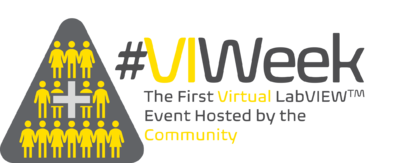 #VIWeek

The First Virtual LabVIEW™ Event Hosted by the Community